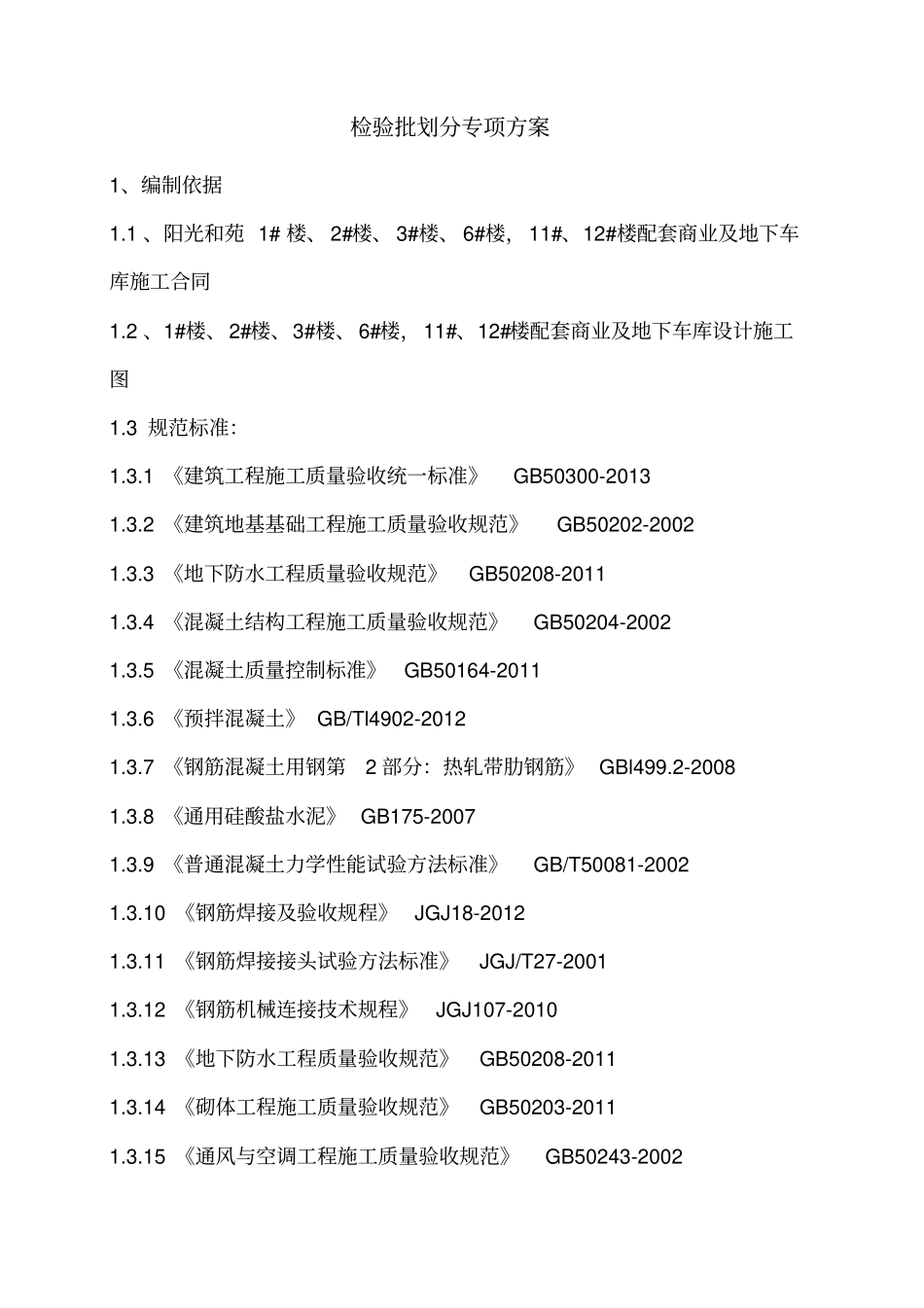 检验批划分专项方案

1、编制依据

1.1 、阳光和苑 1# 楼、 2#楼、 3#楼、 6#楼， 11#、 12#楼配套商业及地下车库施工合同

1.2 、1#楼、 2#楼、 3#楼、 6#楼， 11#、 12#楼配套商业及地下车库设计施工图

1.3 规范标准：

1.3.1 《建筑工程施工质量验收统一标准》 GB50300-2013

1.3.2 《建筑地基基础工程施工质量验收规范》 GB50202-2002

1.3.3 《地下防水工程质量验收规范》 GB50208-2011

1.3.4 《混凝土结构工程施工质量验收规范》 GB50204-2002

1.3.5 《混凝土质量控制标准》 GB50164-2011

1.3.6 《预拌混凝土》 GB/Tl4902-2012

1.3.7 《钢筋混凝土用钢第 2 部分：热轧带肋钢筋》 GBl499.2-2008

1.3.8 《通用硅酸盐水泥》 GB175-2007

1.3.9 《普通混凝土力学性能试验方法标准》 GB/T50081-2002

1.3.10 《钢筋焊接及验收规程》 JGJ18-2012

1.3.11 《钢筋焊接接头试验方法标准》 JGJ/T27-2001

1.3.12 《钢筋机械连接技术规程》 JGJ107-2010

1.3.13 《地下防水工程质量验收规范》 GB50208-2011

1.3.14 《砌体工程施工质量验收规范》 GB50203-2011

1.3.15 《通风与空调工程施工质量验收规范》 GB50243-2002